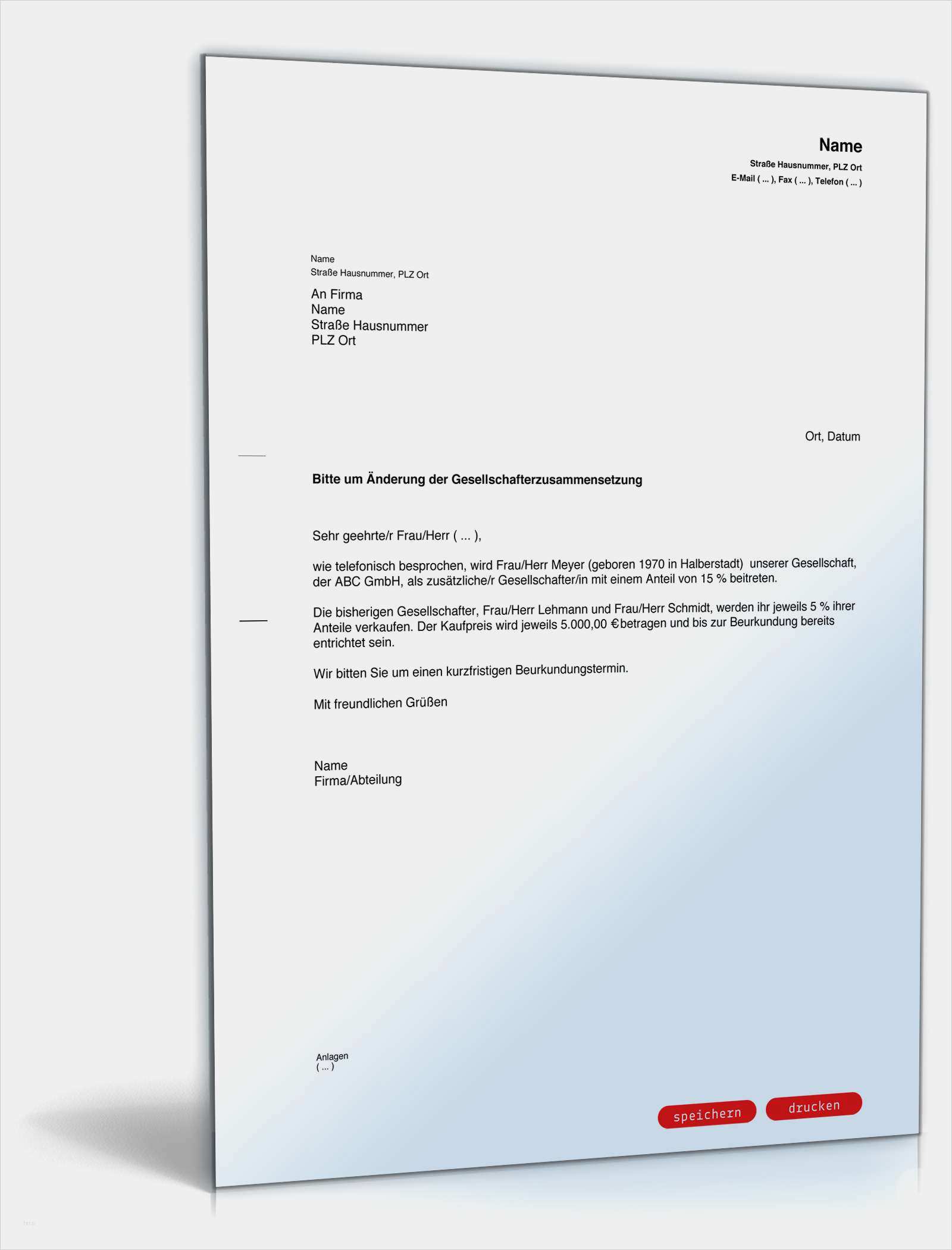 Name
Straße Hausnummer, PLZ Ort
E-Mail ( ... ), Fax ( ... ), Telefon ( ... )

Name
Straße Hausnummer, PLZ Ort

An Firma
Name
Straße Hausnummer
PLZ Ort

Ort, Datum

Bitte um Änderung der Gesellschafterzusammensetzung

Sehr geehrte/r Frau/Herr ( ... ),

wie telefonisch besprochen, wird Frau/Herr Meyer (geboren 1970 in Halberstadt) unserer Gesellschaft, der ABC GmbH, als zusätzliche/r Gesellschafter/in mit einem Anteil von 15 % beitreten.

Die bisherigen Gesellschafter, Frau/Herr Lehmann und Frau/Herr Schmidt, werden ihr jeweils 5 % ihrer Anteile verkaufen. Der Kaufpreis wird jeweils 5.000,00 €betragen und bis zur Beurkundung bereits entrichtet sein.

Wir bitten Sie um einen kurzfristigen Beurkundungstermin.

Mit freundlichen Grüßen

Name
Firma/Abteilung

Anlagen
( ... )

speichern drucken